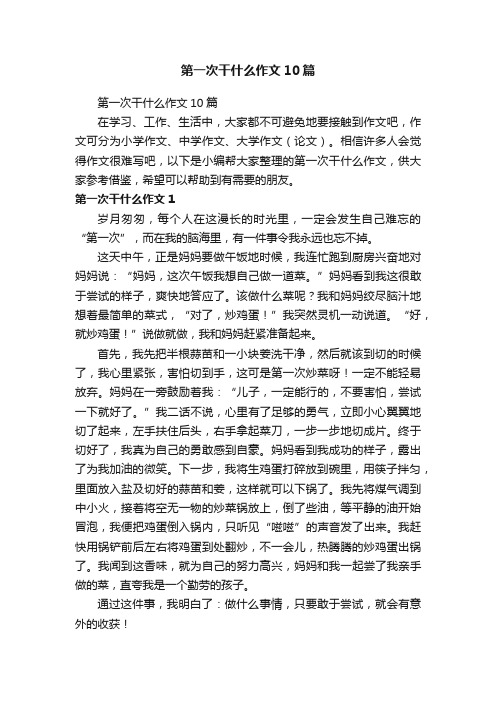 第一次干什么作文10篇

第一次干什么作文10篇

在学习、工作、生活中，大家都不可避免地要接触到作文吧，作文可分为小学作文、中学作文、大学作文（论文）。相信许多人会觉得作文很难写吧，以下是小编帮大家整理的第一次干什么作文，供大家参考借鉴，希望可以帮助到有需要的朋友。

第一次干什么作文1

岁月匆匆，每个人在这漫长的时光里，一定会发生自己难忘的“第一次”，而在我的脑海里，有一件事令我永远也忘不掉。

这天中午，正是妈妈要做午饭地时候，我连忙跑到厨房兴奋地对妈妈说：“妈妈，这次午饭我想自己做一道菜。”妈妈看到我这很敢于尝试的样子，爽快地答应了。该做什么菜呢？我和妈妈绞尽脑汁地想着最简单的菜式，“对了，炒鸡蛋！”我突然灵机一动说道。“好，就炒鸡蛋！”说做就做，我和妈妈赶紧准备起来。

首先，我先把半根蒜苗和一小块姜洗干净，然后就该到切的时候了，我心里紧张，害怕切到手，这可是第一次炒菜呀！一定不能轻易放弃。妈妈在一旁鼓励着我：“儿子，一定能行的，不要害怕，尝试一下就好了。”我二话不说，心里有了足够的勇气，立即小心翼翼地切了起来，左手扶住后头，右手拿起菜刀，一步一步地切成片。终于切好了，我真为自己的勇敢感到自豪。妈妈看到我成功的样子，露出了为我加油的微笑。下一步，我将生鸡蛋打碎放到碗里，用筷子拌匀，里面放入盐及切好的蒜苗和姜，这样就可以下锅了。我先将煤气调到中小火，接着将空无一物的炒菜锅放上，倒了些油，等平静的油开始冒泡，我便把鸡蛋倒入锅内，只听见“嗞嗞”的声音发了出来。我赶快用锅铲前后左右将鸡蛋到处翻炒，不一会儿，热腾腾的炒鸡蛋出锅了。我闻到这香味，就为自己的努力高兴，妈妈和我一起尝了我亲手做的菜，直夸我是一个勤劳的孩子。

通过这件事，我明白了：做什么事情，只要敢于尝试，就会有意外的收获！